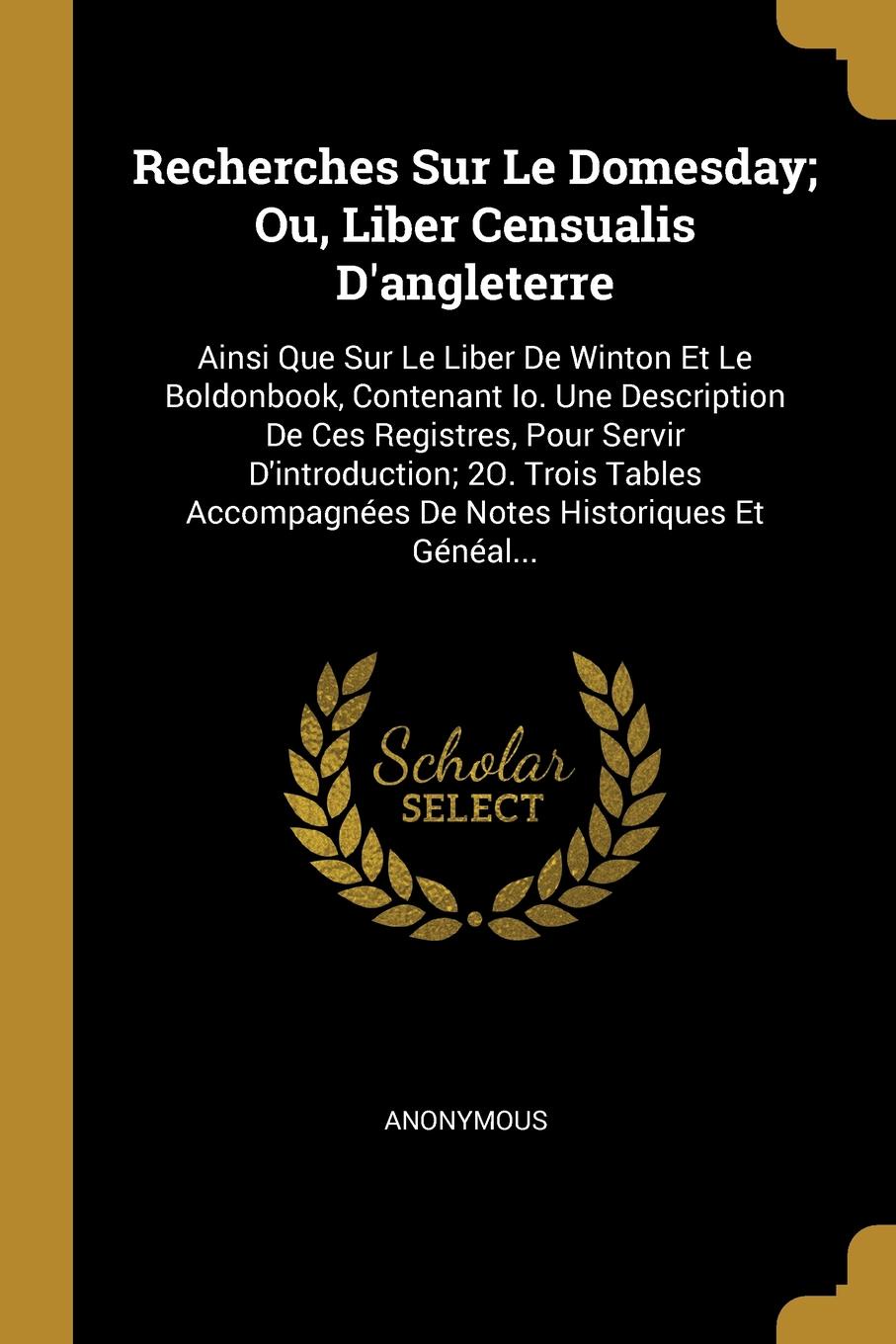 Recherches Sur Le Domesday; Ou, Liber Censualis D'angleterre

Ainsi Que Sur Le Liber De Winton Et Le Boldonbook, Contenant Io. Une Description De Ces Registres, Pour Servir D'introduction; 2O. Trois Tables Accompagnées De Notes Historiques Et Généal...

Scholar SELECT

ANONYMOUS